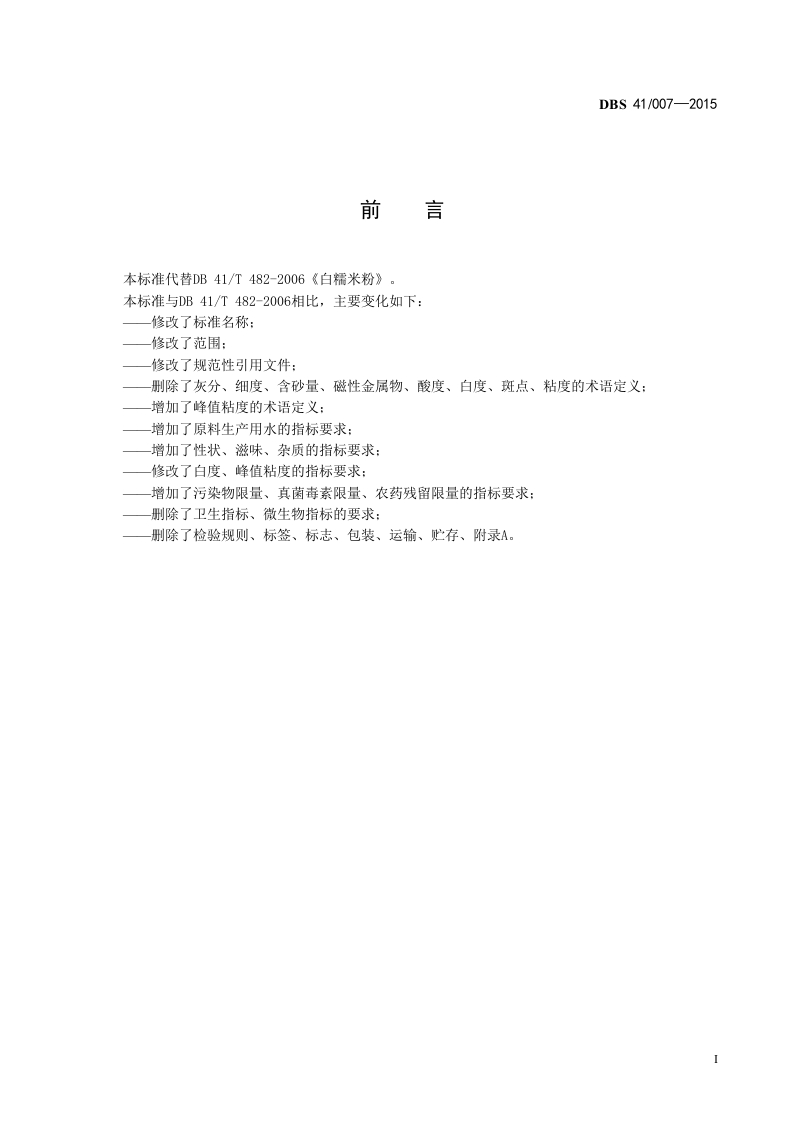 DBS 41/007—2015

前　言

本标准代替DB 41/T 482-2006《白糯米粉》。
本标准与DB 41/T 482-2006相比，主要变化如下：
——修改了标准名称；
——修改了范围；
——修改了规范性引用文件；
——删除了灰分、细度、含砂量、磁性金属物、酸度、白度、斑点、粘度的术语定义；
——增加了峰值粘度的术语定义；
——增加了原料生产用水的指标要求；
——增加了性状、滋味、杂质的指标要求；
——修改了白度、峰值粘度的指标要求；
——增加了污染物限量、真菌毒素限量、农药残留限量的指标要求；
——删除了卫生指标、微生物指标的要求；
——删除了检验规则、标签、标志、包装、运输、贮存、附录A。

I